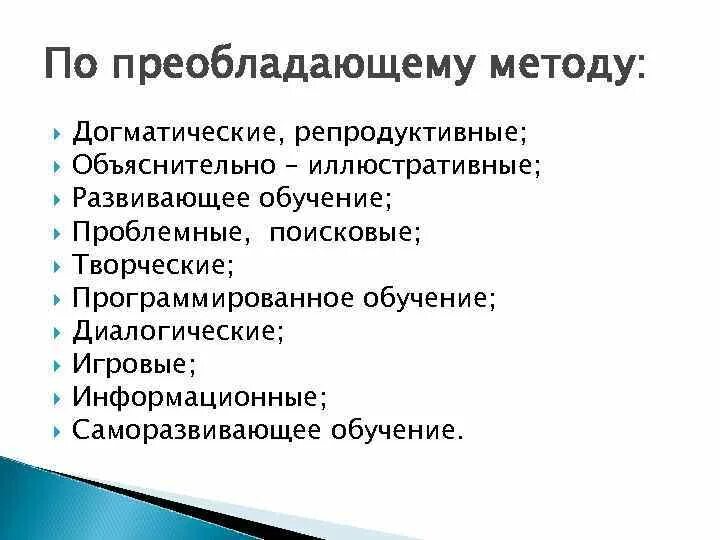 По преобладающему методу:

Догматические, репродуктивные;
Объяснительно – иллюстративные;
Развивающее обучение;
Проблемные, поисковые;
Творческие;
Программированное обучение;
Диалогические;
Игровые;
Информационные;
Саморазвивающее обучение.